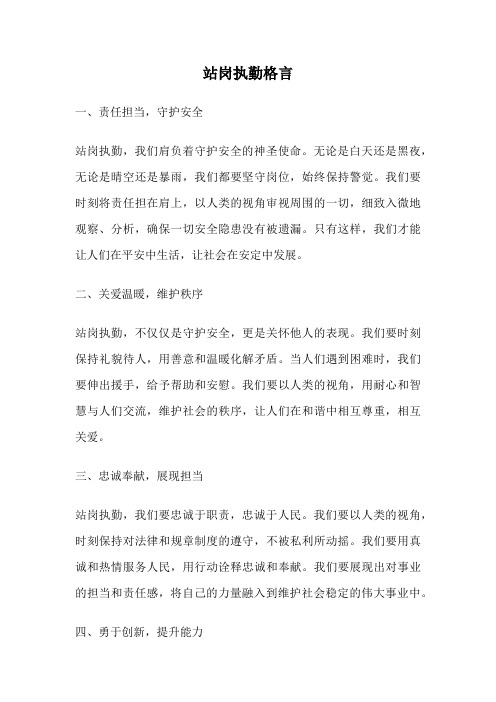 站岗执勤格言

一、责任担当，守护安全

站岗执勤，我们肩负着守护安全的神圣使命。无论是白天还是黑夜，无论是晴空还是暴雨，我们都要坚守岗位，始终保持警觉。我们要时刻将责任担在肩上，以人类的视角审视周围的一切，细致入微地观察、分析，确保一切安全隐患没有被遗漏。只有这样，我们才能让人们在平安中生活，让社会在安定中发展。

二、关爱温暖，维护秩序

站岗执勤，不仅仅是守护安全，更是关怀他人的表现。我们要时刻保持礼貌待人，用善意和温暖化解矛盾。当人们遇到困难时，我们要伸出援手，给予帮助和安慰。我们要以人类的视角，用耐心和智慧与人们交流，维护社会的秩序，让人们在和谐中相互尊重，相互关爱。

三、忠诚奉献，展现担当

站岗执勤，我们要忠诚于职责，忠诚于人民。我们要以人类的视角，时刻保持对法律和规章制度的遵守，不被私利所动摇。我们要用真诚和热情服务人民，用行动诠释忠诚和奉献。我们要展现出对事业的担当和责任感，将自己的力量融入到维护社会稳定的伟大事业中。

四、勇于创新，提升能力